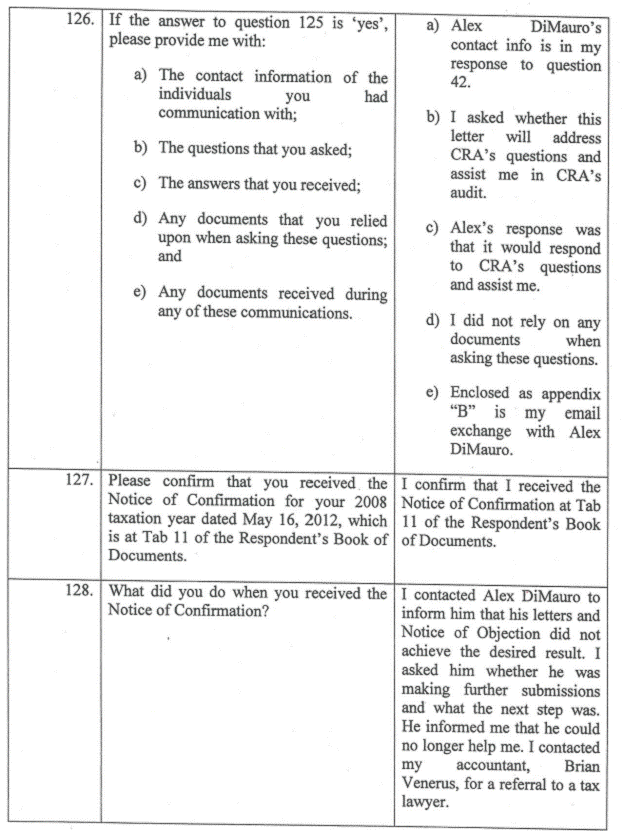 | | | |
|---|---|---|
| 126. | If the answer to question 125 is 'yes', please provide me with:<br><br>a) The contact information of the individuals you had communication with;<br><br>b) The questions that you asked;<br><br>c) The answers that you received;<br><br>d) Any documents that you relied upon when asking these questions; and<br><br>e) Any documents received during any of these communications. | a) Alex DiMauro's contact info is in my response to question 42.<br><br>b) I asked whether this letter will address CRA's questions and assist me in CRA's audit.<br><br>c) Alex's response was that it would respond to CRA's questions and assist me.<br><br>d) I did not rely on any documents when asking these questions.<br><br>e) Enclosed as appendix "B" is my email exchange with Alex DiMauro. |
| 127. | Please confirm that you received the Notice of Confirmation for your 2008 taxation year dated May 16, 2012, which is at Tab 11 of the Respondent's Book of Documents. | I confirm that I received the Notice of Confirmation at Tab 11 of the Respondent's Book of Documents. |
| 128. | What did you do when you received the Notice of Confirmation? | I contacted Alex DiMauro to inform him that his letters and Notice of Objection did not achieve the desired result. I asked him whether he was making further submissions and what the next step was. He informed me that he could no longer help me. I contacted my accountant, Brian Venerus, for a referral to a tax lawyer. |